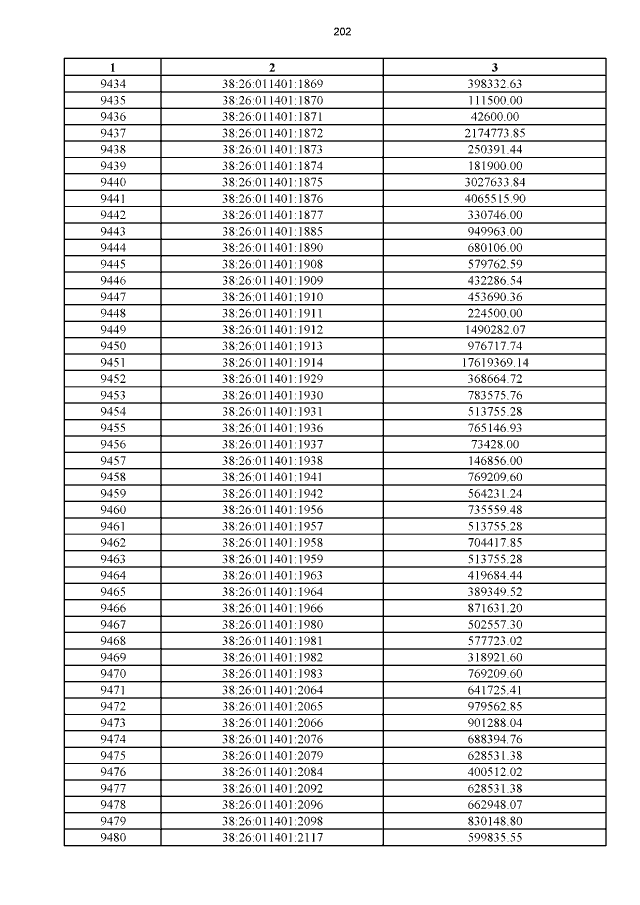 202

| 1 | 2 | 3 |
|---|---|---|
| 9434 | 38:26:011401:1869 | 398332.63 |
| 9435 | 38:26:011401:1870 | 111500.00 |
| 9436 | 38:26:011401:1871 | 42600.00 |
| 9437 | 38:26:011401:1872 | 2174773.85 |
| 9438 | 38:26:011401:1873 | 250391.44 |
| 9439 | 38:26:011401:1874 | 181900.00 |
| 9440 | 38:26:011401:1875 | 3027633.84 |
| 9441 | 38:26:011401:1876 | 4065515.90 |
| 9442 | 38:26:011401:1877 | 330746.00 |
| 9443 | 38:26:011401:1885 | 949963.00 |
| 9444 | 38:26:011401:1890 | 680106.00 |
| 9445 | 38:26:011401:1908 | 579762.59 |
| 9446 | 38:26:011401:1909 | 432286.54 |
| 9447 | 38:26:011401:1910 | 453690.36 |
| 9448 | 38:26:011401:1911 | 224500.00 |
| 9449 | 38:26:011401:1912 | 1490282.07 |
| 9450 | 38:26:011401:1913 | 976717.74 |
| 9451 | 38:26:011401:1914 | 17619369.14 |
| 9452 | 38:26:011401:1929 | 368664.72 |
| 9453 | 38:26:011401:1930 | 783575.76 |
| 9454 | 38:26:011401:1931 | 513755.28 |
| 9455 | 38:26:011401:1936 | 765146.93 |
| 9456 | 38:26:011401:1937 | 73428.00 |
| 9457 | 38:26:011401:1938 | 146856.00 |
| 9458 | 38:26:011401:1941 | 769209.60 |
| 9459 | 38:26:011401:1942 | 564231.24 |
| 9460 | 38:26:011401:1956 | 735559.48 |
| 9461 | 38:26:011401:1957 | 513755.28 |
| 9462 | 38:26:011401:1958 | 704417.85 |
| 9463 | 38:26:011401:1959 | 513755.28 |
| 9464 | 38:26:011401:1963 | 419684.44 |
| 9465 | 38:26:011401:1964 | 389349.52 |
| 9466 | 38:26:011401:1966 | 871631.20 |
| 9467 | 38:26:011401:1980 | 502557.30 |
| 9468 | 38:26:011401:1981 | 577723.02 |
| 9469 | 38:26:011401:1982 | 318921.60 |
| 9470 | 38:26:011401:1983 | 769209.60 |
| 9471 | 38:26:011401:2064 | 641725.41 |
| 9472 | 38:26:011401:2065 | 979562.85 |
| 9473 | 38:26:011401:2066 | 901288.04 |
| 9474 | 38:26:011401:2076 | 688394.76 |
| 9475 | 38:26:011401:2079 | 628531.38 |
| 9476 | 38:26:011401:2084 | 400512.02 |
| 9477 | 38:26:011401:2092 | 628531.38 |
| 9478 | 38:26:011401:2096 | 662948.07 |
| 9479 | 38:26:011401:2098 | 830148.80 |
| 9480 | 38:26:011401:2117 | 599835.55 |